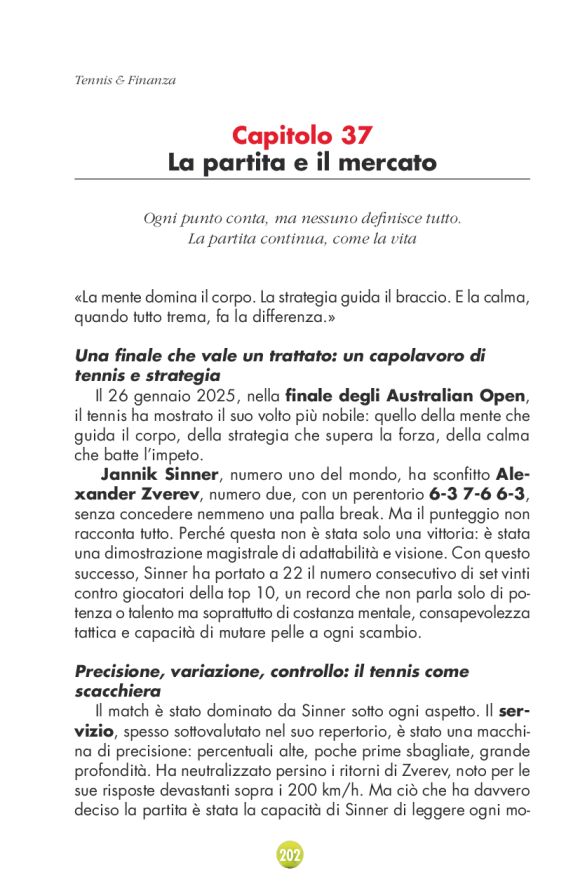 Tennis & Finanza

Capitolo 37
La partita e il mercato

Ogni punto conta, ma nessuno definisce tutto.
La partita continua, come la vita

«La mente domina il corpo. La strategia guida il braccio. E la calma, quando tutto trema, fa la differenza.»

Una finale che vale un trattato: un capolavoro di tennis e strategia

Il 26 gennaio 2025, nella finale degli Australian Open, il tennis ha mostrato il suo volto più nobile: quello della mente che guida il corpo, della strategia che supera la forza, della calma che batte l'impeto.

Jannik Sinner, numero uno del mondo, ha sconfitto Alexander Zverev, numero due, con un perentorio 6-3 7-6 6-3, senza concedere nemmeno una palla break. Ma il punteggio non racconta tutto. Perché questa non è stata solo una vittoria: è stata una dimostrazione magistrale di adattabilità e visione. Con questo successo, Sinner ha portato a 22 il numero consecutivo di set vinti contro giocatori della top 10, un record che non parla solo di potenza o talento ma soprattutto di costanza mentale, consapevolezza tattica e capacità di mutare pelle a ogni scambio.

Precisione, variazione, controllo: il tennis come scacchiera

Il match è stato dominato da Sinner sotto ogni aspetto. Il servizio, spesso sottovalutato nel suo repertorio, è stato una macchina di precisione: percentuali alte, poche prime sbagliate, grande profondità. Ha neutralizzato persino i ritorni di Zverev, noto per le sue risposte devastanti sopra i 200 km/h. Ma ciò che ha davvero deciso la partita è stata la capacità di Sinner di leggere ogni mo-

202